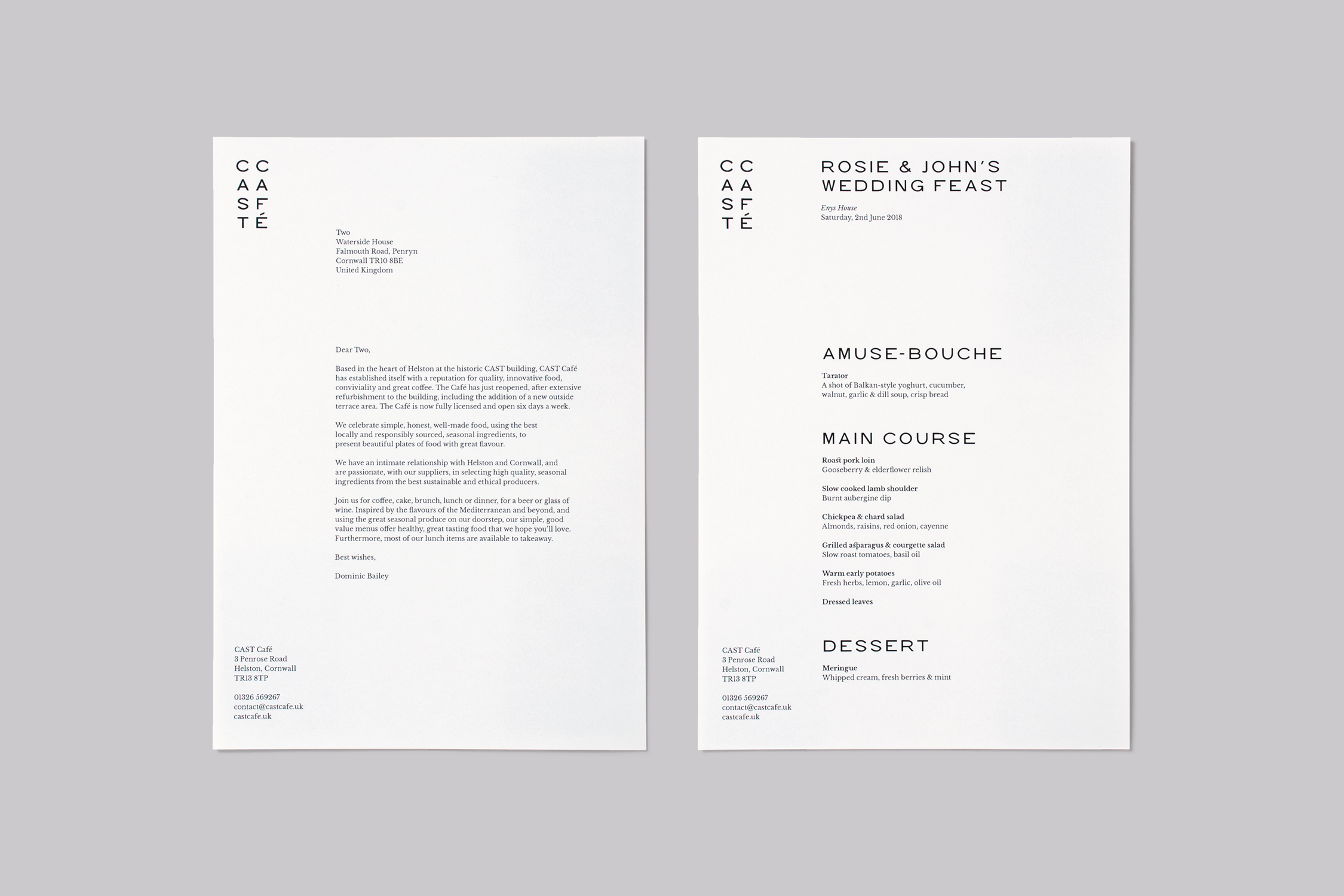 C C
A A
S F
T É

Two
Waterside House
Falmouth Road, Penryn
Cornwall TR10 8BE
United Kingdom

Dear Two,

Based in the heart of Helston at the historic CAST building, CAST Café has established itself with a reputation for quality, innovative food, conviviality and great coffee. The Café has just reopened, after extensive refurbishment to the building, including the addition of a new outside terrace area. The Café is now fully licensed and open six days a week.

We celebrate simple, honest, well-made food, using the best locally and responsibly sourced, seasonal ingredients, to present beautiful plates of food with great flavour.

We have an intimate relationship with Helston and Cornwall, and are passionate, with our suppliers, in selecting high quality, seasonal ingredients from the best sustainable and ethical producers.

Join us for coffee, cake, brunch, lunch or dinner, for a beer or glass of wine. Inspired by the flavours of the Mediterranean and beyond, and using the great seasonal produce on our doorstep, our simple, good value menus offer healthy, great tasting food that we hope you'll love. Furthermore, most of our lunch items are available to takeaway.

Best wishes,

Dominic Bailey

CAST Café
3 Penrose Road
Helston, Cornwall
TR13 8TP

01326 569267
contact@castcafe.uk
castcafe.uk

C C
A A
S F
T É

ROSIE & JOHN'S
WEDDING FEAST

Enys House
Saturday, 2nd June 2018

AMUSE-BOUCHE

Tarator
A shot of Balkan-style yoghurt, cucumber, walnut, garlic & dill soup, crisp bread

MAIN COURSE

Roast pork loin
Gooseberry & elderflower relish

Slow cooked lamb shoulder
Burnt aubergine dip

Chickpea & chard salad
Almonds, raisins, red onion, cayenne

Grilled asparagus & courgette salad
Slow roast tomatoes, basil oil

Warm early potatoes
Fresh herbs, lemon, garlic, olive oil

Dressed leaves

DESSERT

Meringue
Whipped cream, fresh berries & mint

CAST Café
3 Penrose Road
Helston, Cornwall
TR13 8TP

01326 569267
contact@castcafe.uk
castcafe.uk